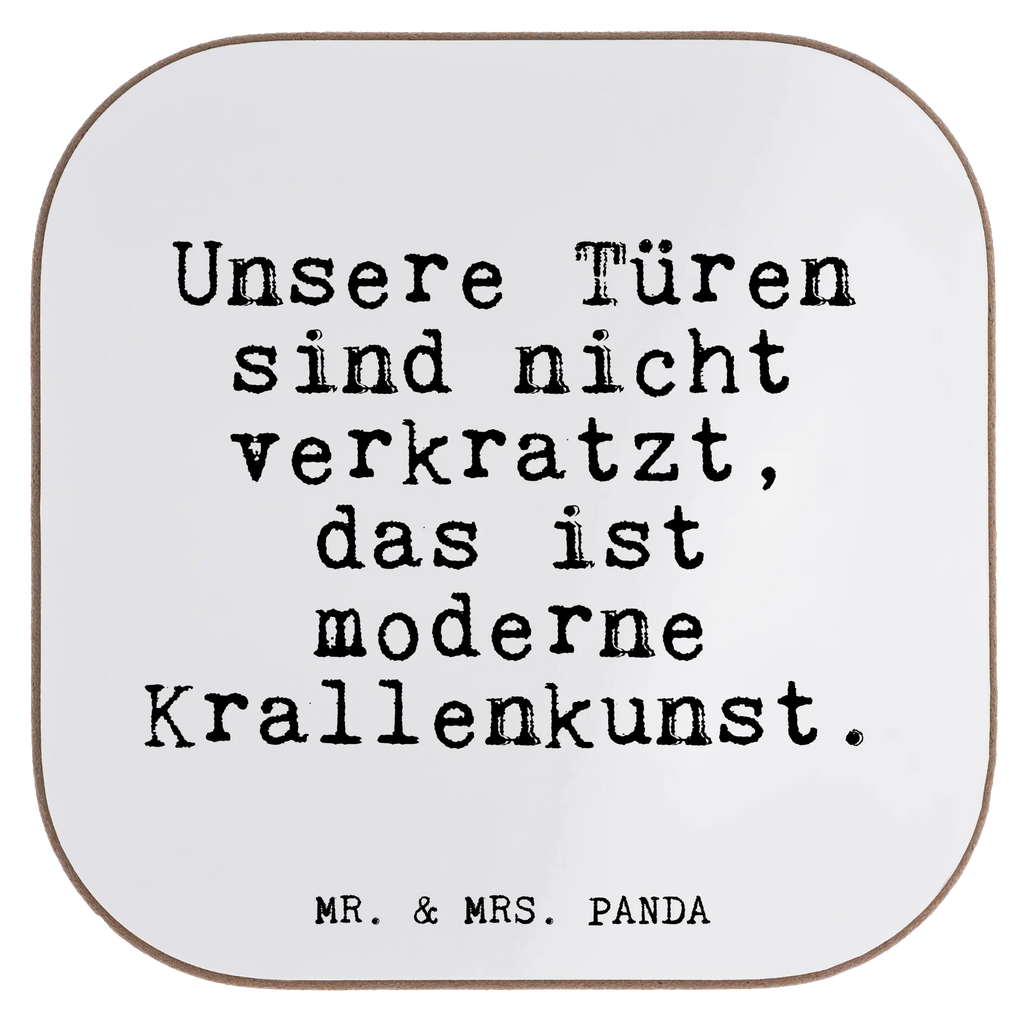 Unsere Türen sind nicht verkratzt, das ist moderne Krallenkunst.

MR. & MRS. PANDA